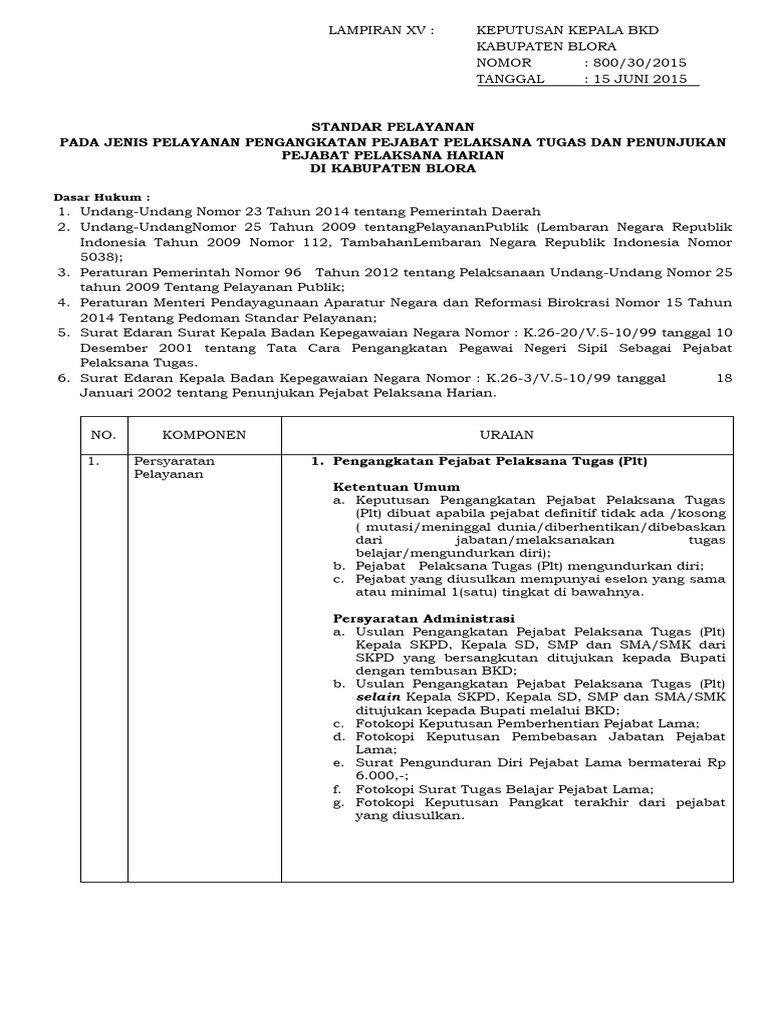 LAMPIRAN XV : KEPUTUSAN KEPALA BKD
KABUPATEN BLORA
NOMOR : 800/30/2015
TANGGAL : 15 JUNI 2015

STANDAR PELAYANAN
PADA JENIS PELAYANAN PENGANGKATAN PEJABAT PELAKSANA TUGAS DAN PENUNJUKAN PEJABAT PELAKSANA HARIAN
DI KABUPATEN BLORA

Dasar Hukum :
1. Undang-Undang Nomor 23 Tahun 2014 tentang Pemerintah Daerah
2. Undang-UndangNomor 25 Tahun 2009 tentangPelayananPublik (Lembaran Negara Republik Indonesia Tahun 2009 Nomor 112, TambahanLembaran Negara Republik Indonesia Nomor 5038);
3. Peraturan Pemerintah Nomor 96 Tahun 2012 tentang Pelaksanaan Undang-Undang Nomor 25 tahun 2009 Tentang Pelayanan Publik;
4. Peraturan Menteri Pendayagunaan Aparatur Negara dan Reformasi Birokrasi Nomor 15 Tahun 2014 Tentang Pedoman Standar Pelayanan;
5. Surat Edaran Surat Kepala Badan Kepegawaian Negara Nomor : K.26-20/V.5-10/99 tanggal 10 Desember 2001 tentang Tata Cara Pengangkatan Pegawai Negeri Sipil Sebagai Pejabat Pelaksana Tugas.
6. Surat Edaran Kepala Badan Kepegawaian Negara Nomor : K.26-3/V.5-10/99 tanggal 18 Januari 2002 tentang Penunjukan Pejabat Pelaksana Harian.

| NO. | KOMPONEN | URAIAN |
|---|---|---|
| 1. | Persyaratan Pelayanan | 1. Pengangkatan Pejabat Pelaksana Tugas (Plt)<br><br>Ketentuan Umum<br>a. Keputusan Pengangkatan Pejabat Pelaksana Tugas (Plt) dibuat apabila pejabat definitif tidak ada /kosong ( mutasi/meninggal dunia/diberhentikan/dibebaskan dari jabatan/melaksanakan tugas belajar/mengundurkan diri);<br>b. Pejabat Pelaksana Tugas (Plt) mengundurkan diri;<br>c. Pejabat yang diusulkan mempunyai eselon yang sama atau minimal 1(satu) tingkat di bawahnya.<br><br>Persyaratan Administrasi<br>a. Usulan Pengangkatan Pejabat Pelaksana Tugas (Plt) Kepala SKPD, Kepala SD, SMP dan SMA/SMK dari SKPD yang bersangkutan ditujukan kepada Bupati dengan tembusan BKD;<br>b. Usulan Pengangkatan Pejabat Pelaksana Tugas (Plt) selain Kepala SKPD, Kepala SD, SMP dan SMA/SMK ditujukan kepada Bupati melalui BKD;<br>c. Fotokopi Keputusan Pemberhentian Pejabat Lama;<br>d. Fotokopi Keputusan Pembebasan Jabatan Pejabat Lama;<br>e. Surat Pengunduran Diri Pejabat Lama bermaterai Rp 6.000,-;<br>f. Fotokopi Surat Tugas Belajar Pejabat Lama;<br>g. Fotokopi Keputusan Pangkat terakhir dari pejabat yang diusulkan. |